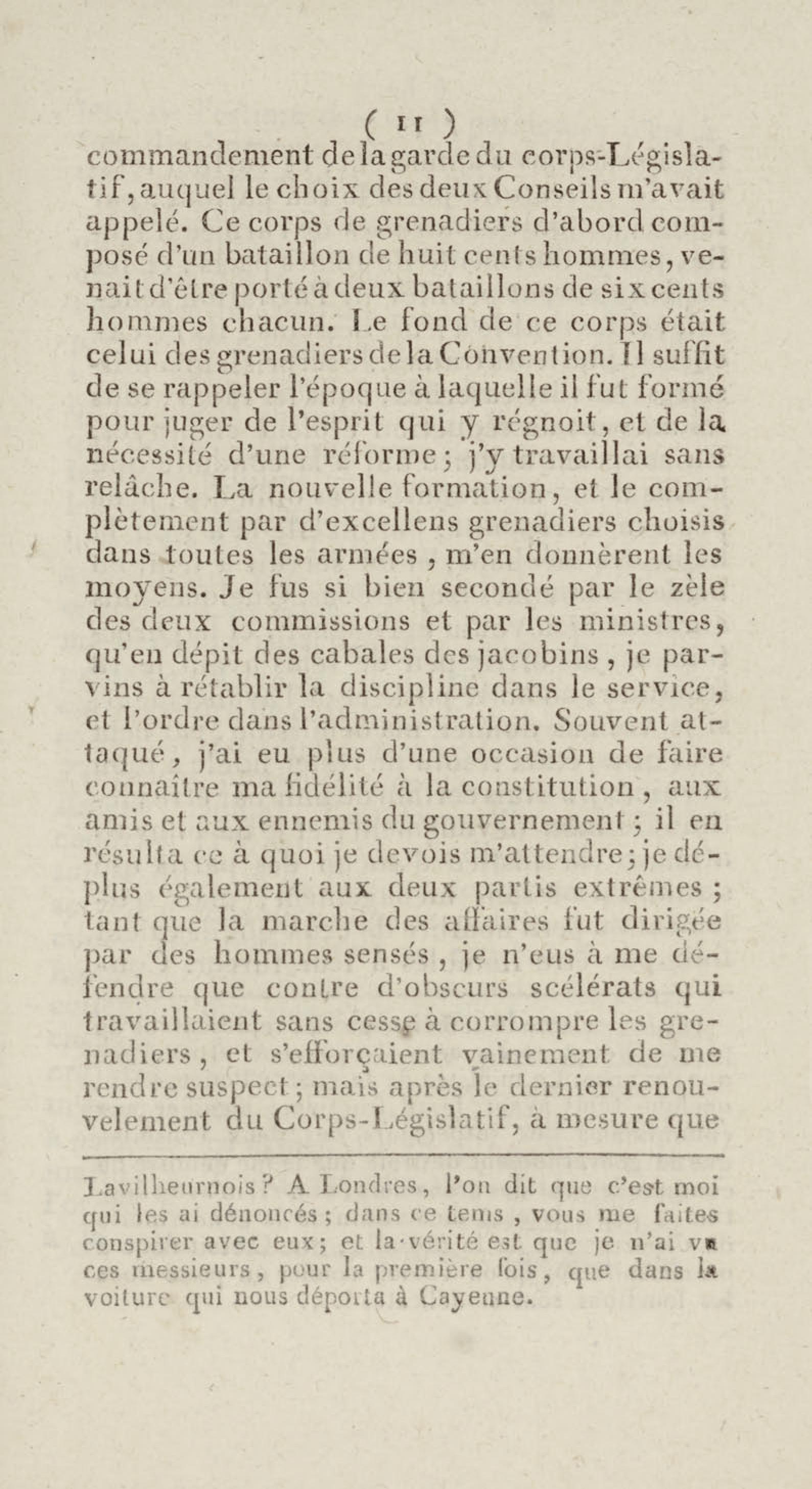 ( 11 )

commandement de la garde du corps-Législatif, auquel le choix des deux Conseils m'avait appelé. Ce corps de grenadiers d'abord composé d'un bataillon de huit cents hommes, venait d'être porté à deux bataillons de six cents hommes chacun. Le fond de ce corps était celui des grenadiers de la Convention. Il suffit de se rappeler l'époque à laquelle il fut formé pour juger de l'esprit qui y régnoit, et de la nécessité d'une réforme; j'y travaillai sans relâche. La nouvelle formation, et le complètement par d'excellens grenadiers choisis dans toutes les armées, m'en donnèrent les moyens. Je fus si bien secondé par le zèle des deux commissions et par les ministres, qu'en dépit des cabales des jacobins, je parvins à rétablir la discipline dans le service, et l'ordre dans l'administration. Souvent attaqué, j'ai eu plus d'une occasion de faire connaître ma fidélité à la constitution, aux amis et aux ennemis du gouvernement; il en résulta ce à quoi je devois m'attendre; je déplus également aux deux partis extrêmes; tant que la marche des affaires fut dirigée par des hommes sensés, je n'eus à me défendre que contre d'obscurs scélérats qui travaillaient sans cesse à corrompre les grenadiers, et s'efforçaient vainement de me rendre suspect; mais après le dernier renouvelement du Corps-Législatif, à mesure que

Lavilheurnois? A Londres, l'on dit que c'est moi qui les ai dénoncés; dans ce tems, vous me faites conspirer avec eux; et la vérité est que je n'ai vu ces messieurs, pour la première fois, que dans la voiture qui nous déporta à Cayenne.